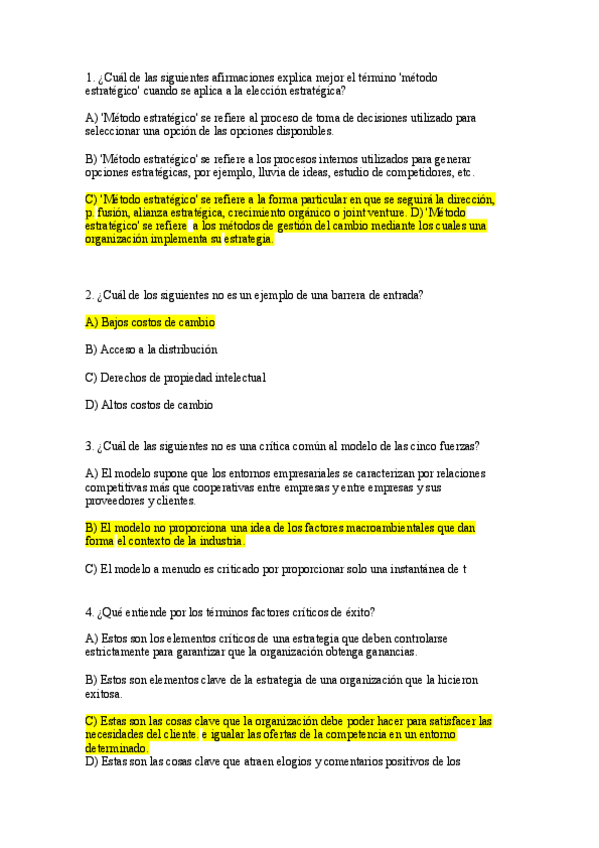 1. ¿Cuál de las siguientes afirmaciones explica mejor el término 'método estratégico' cuando se aplica a la elección estratégica?

A) 'Método estratégico' se refiere al proceso de toma de decisiones utilizado para seleccionar una opción de las opciones disponibles.

B) 'Método estratégico' se refiere a los procesos internos utilizados para generar opciones estratégicas, por ejemplo, lluvia de ideas, estudio de competidores, etc.

C) 'Método estratégico' se refiere a la forma particular en que se seguirá la dirección, p. fusión, alianza estratégica, crecimiento orgánico o joint venture. D) 'Método estratégico' se refiere a los métodos de gestión del cambio mediante los cuales una organización implementa su estrategia.

2. ¿Cuál de los siguientes no es un ejemplo de una barrera de entrada?

A) Bajos costos de cambio

B) Acceso a la distribución

C) Derechos de propiedad intelectual

D) Altos costos de cambio

3. ¿Cuál de las siguientes no es una crítica común al modelo de las cinco fuerzas?

A) El modelo supone que los entornos empresariales se caracterizan por relaciones competitivas más que cooperativas entre empresas y entre empresas y sus proveedores y clientes.

B) El modelo no proporciona una idea de los factores macroambientales que dan forma el contexto de la industria.

C) El modelo a menudo es criticado por proporcionar solo una instantánea de t

4. ¿Qué entiende por los términos factores críticos de éxito?

A) Estos son los elementos críticos de una estrategia que deben controlarse estrictamente para garantizar que la organización obtenga ganancias.

B) Estos son elementos clave de la estrategia de una organización que la hicieron exitosa.

C) Estas son las cosas clave que la organización debe poder hacer para satisfacer las necesidades del cliente. e igualar las ofertas de la competencia en un entorno determinado.
D) Estas son las cosas clave que atraen elogios y comentarios positivos de los